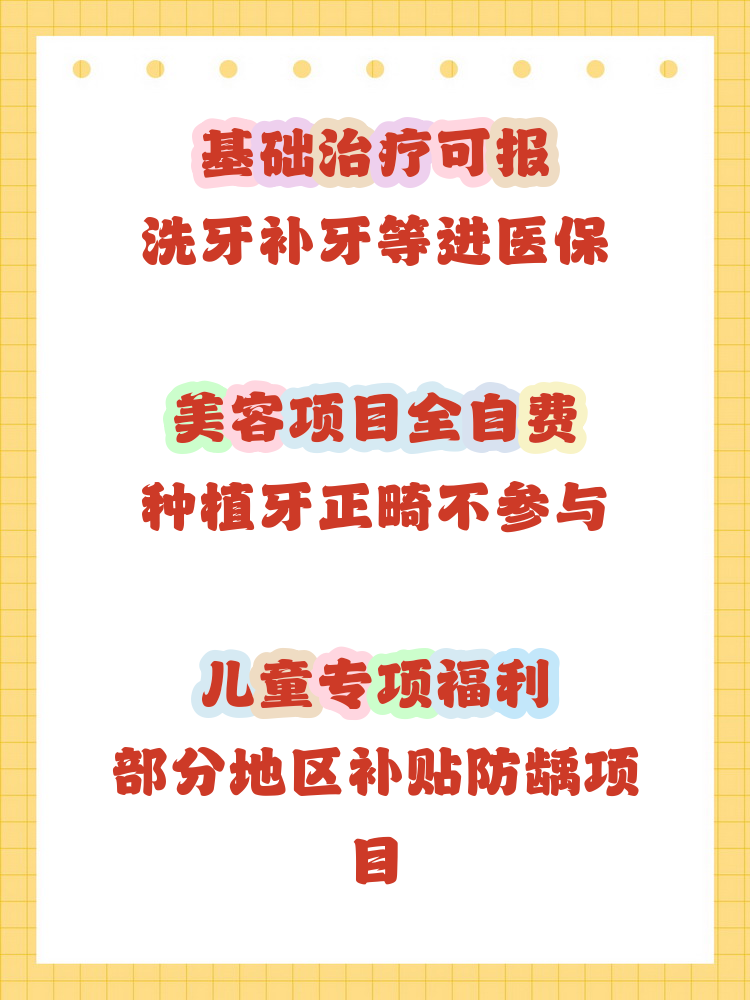 基础治疗可报
洗牙补牙等进医保

美容项目全自费
种植牙正畸不参与

儿童专项福利
部分地区补贴防龋项目